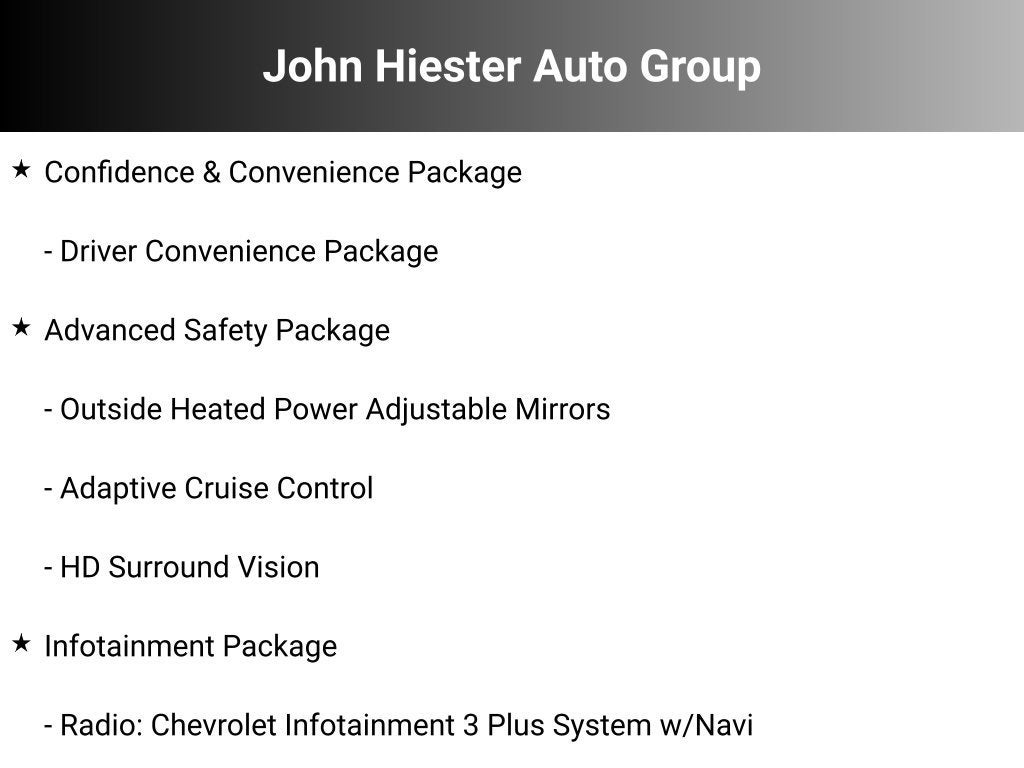 John Hiester Auto Group

★ Confidence & Convenience Package

- Driver Convenience Package

★ Advanced Safety Package

- Outside Heated Power Adjustable Mirrors

- Adaptive Cruise Control

- HD Surround Vision

★ Infotainment Package

- Radio: Chevrolet Infotainment 3 Plus System w/Navi